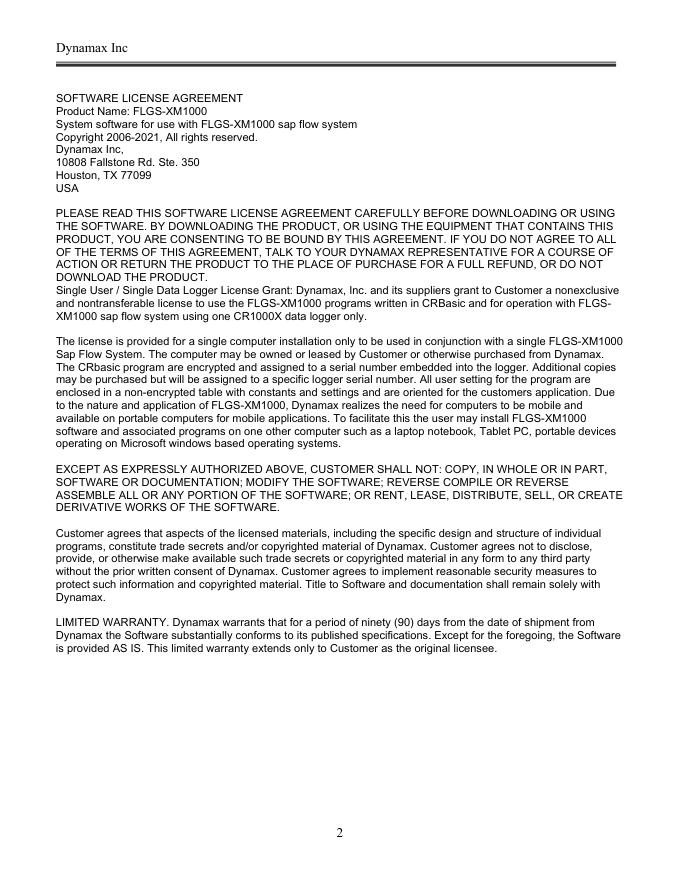 Dynamax Inc

SOFTWARE LICENSE AGREEMENT
Product Name: FLGS-XM1000
System software for use with FLGS-XM1000 sap flow system
Copyright 2006-2021, All rights reserved.
Dynamax Inc,
10808 Fallstone Rd. Ste. 350
Houston, TX 77099
USA

PLEASE READ THIS SOFTWARE LICENSE AGREEMENT CAREFULLY BEFORE DOWNLOADING OR USING THE SOFTWARE. BY DOWNLOADING THE PRODUCT, OR USING THE EQUIPMENT THAT CONTAINS THIS PRODUCT, YOU ARE CONSENTING TO BE BOUND BY THIS AGREEMENT. IF YOU DO NOT AGREE TO ALL OF THE TERMS OF THIS AGREEMENT, TALK TO YOUR DYNAMAX REPRESENTATIVE FOR A COURSE OF ACTION OR RETURN THE PRODUCT TO THE PLACE OF PURCHASE FOR A FULL REFUND, OR DO NOT DOWNLOAD THE PRODUCT.
Single User / Single Data Logger License Grant: Dynamax, Inc. and its suppliers grant to Customer a nonexclusive and nontransferable license to use the FLGS-XM1000 programs written in CRBasic and for operation with FLGS-XM1000 sap flow system using one CR1000X data logger only.

The license is provided for a single computer installation only to be used in conjunction with a single FLGS-XM1000 Sap Flow System. The computer may be owned or leased by Customer or otherwise purchased from Dynamax. The CRbasic program are encrypted and assigned to a serial number embedded into the logger. Additional copies may be purchased but will be assigned to a specific logger serial number. All user setting for the program are enclosed in a non-encrypted table with constants and settings and are oriented for the customers application. Due to the nature and application of FLGS-XM1000, Dynamax realizes the need for computers to be mobile and available on portable computers for mobile applications. To facilitate this the user may install FLGS-XM1000 software and associated programs on one other computer such as a laptop notebook, Tablet PC, portable devices operating on Microsoft windows based operating systems.

EXCEPT AS EXPRESSLY AUTHORIZED ABOVE, CUSTOMER SHALL NOT: COPY, IN WHOLE OR IN PART, SOFTWARE OR DOCUMENTATION; MODIFY THE SOFTWARE; REVERSE COMPILE OR REVERSE ASSEMBLE ALL OR ANY PORTION OF THE SOFTWARE; OR RENT, LEASE, DISTRIBUTE, SELL, OR CREATE DERIVATIVE WORKS OF THE SOFTWARE.

Customer agrees that aspects of the licensed materials, including the specific design and structure of individual programs, constitute trade secrets and/or copyrighted material of Dynamax. Customer agrees not to disclose, provide, or otherwise make available such trade secrets or copyrighted material in any form to any third party without the prior written consent of Dynamax. Customer agrees to implement reasonable security measures to protect such information and copyrighted material. Title to Software and documentation shall remain solely with Dynamax.

LIMITED WARRANTY. Dynamax warrants that for a period of ninety (90) days from the date of shipment from Dynamax the Software substantially conforms to its published specifications. Except for the foregoing, the Software is provided AS IS. This limited warranty extends only to Customer as the original licensee.

2